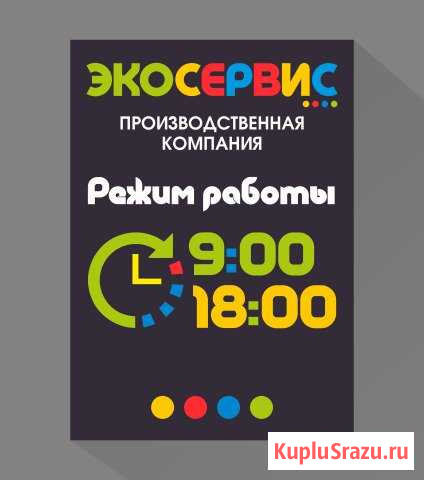 ЭКОСЕРВИС
ПРОИЗВОДСТВЕННАЯ КОМПАНИЯ

Режим работы

9:00
18:00

KupluSrazu.ru